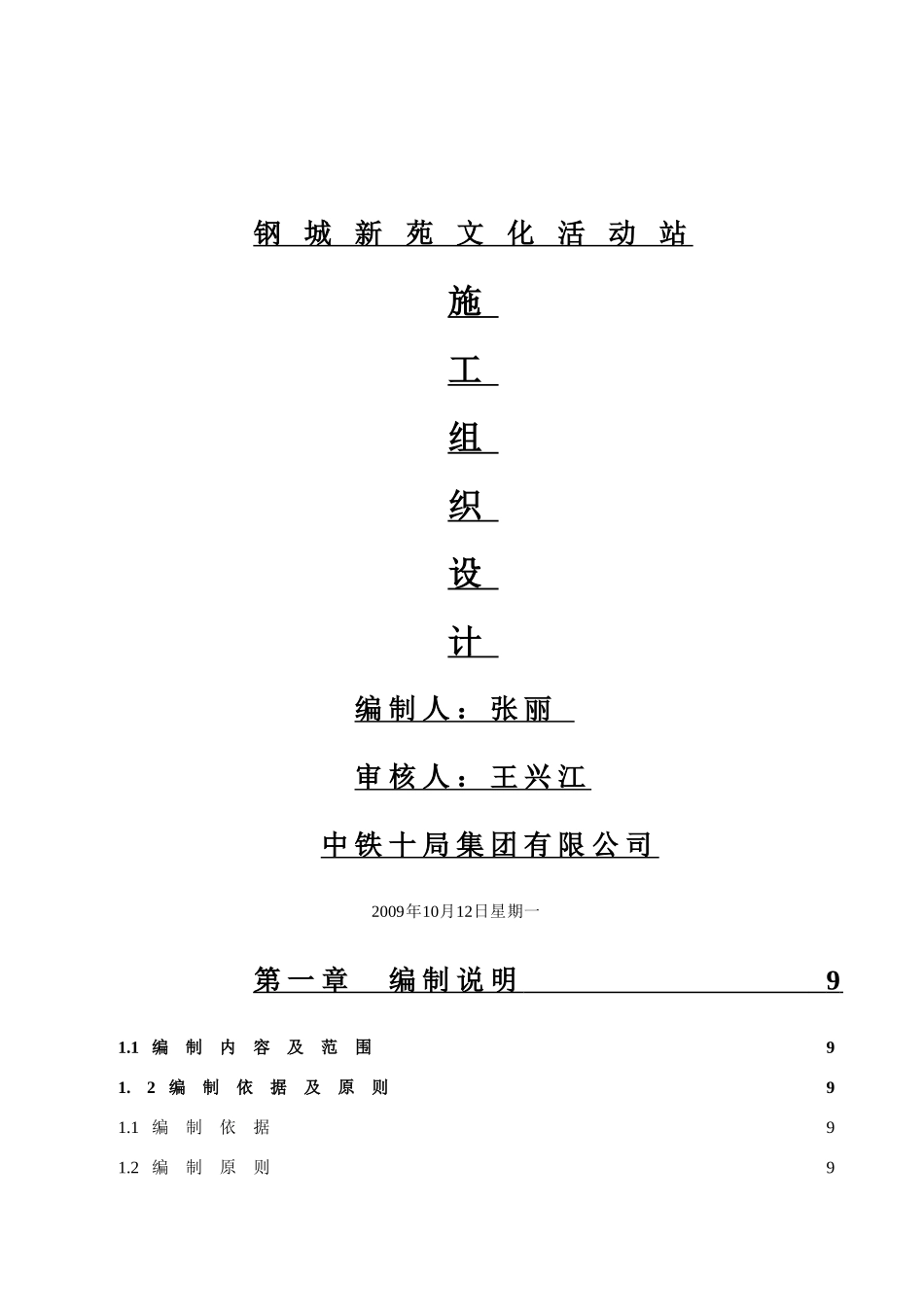 钢城新苑文化活动站

施

工

组

织

设

计

编制人：张丽

审核人：王兴江

中铁十局集团有限公司

2009年10月12日星期一

第一章 编制说明 9

1.1 编制内容及范围 9

1. 2 编制依据及原则 9

1.1 编制依据 9

1.2 编制原则 9